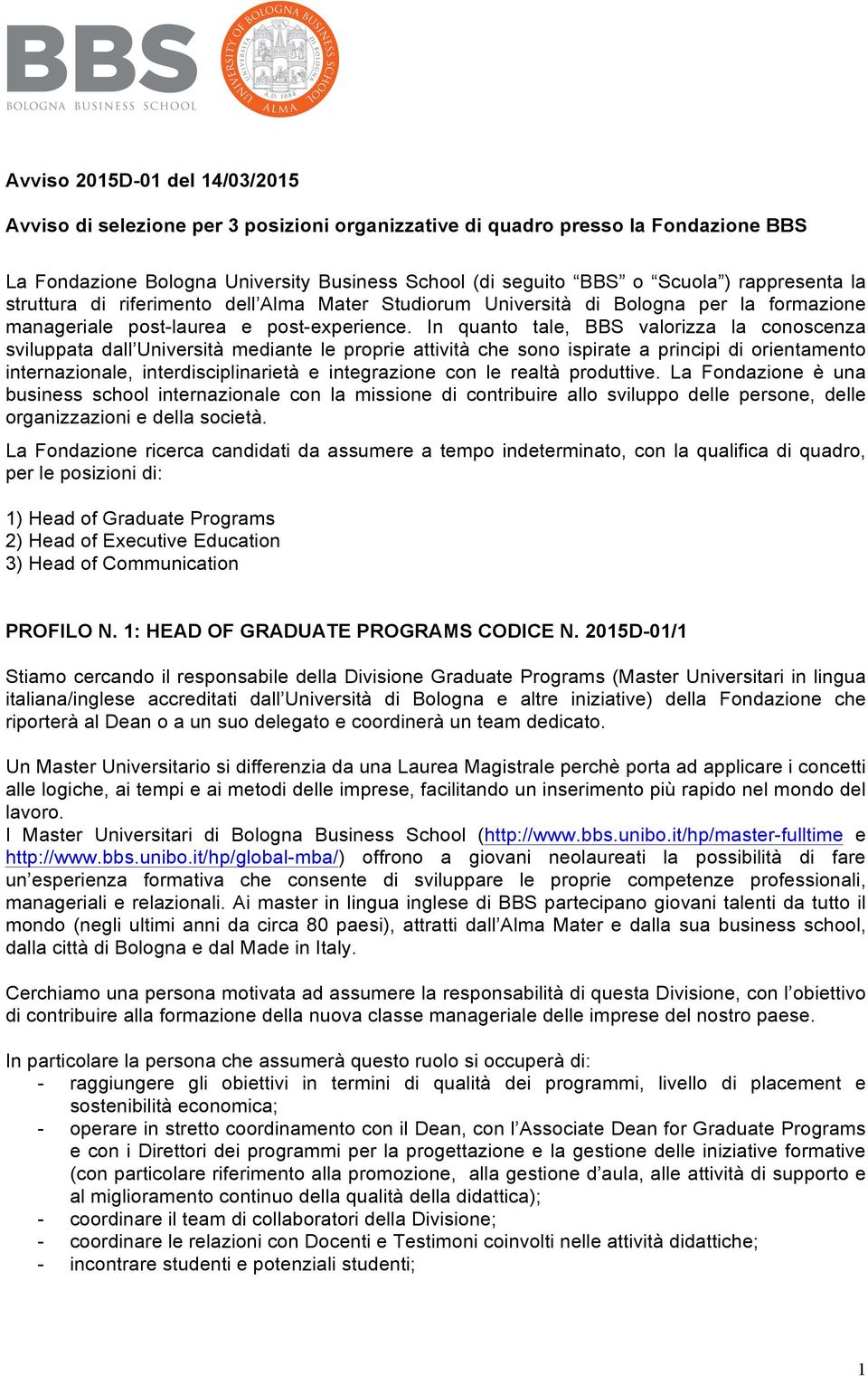 BBS
BOLOGNA BUSINESS SCHOOL

UNIVERSITY OF BOLOGNA BUSINESS SCHOOL
A.D. 1088
ALMA

Avviso 2015D-01 del 14/03/2015

Avviso di selezione per 3 posizioni organizzative di quadro presso la Fondazione BBS

La Fondazione Bologna University Business School (di seguito “BBS” o “Scuola”) rappresenta la struttura di riferimento dell’Alma Mater Studiorum Università di Bologna per la formazione manageriale post-laurea e post-experience. In quanto tale, BBS valorizza la conoscenza sviluppata dall’Università mediante le proprie attività che sono ispirate a principi di orientamento internazionale, interdisciplinarietà e integrazione con le realtà produttive. La Fondazione è una business school internazionale con la missione di contribuire allo sviluppo delle persone, delle organizzazioni e della società.

La Fondazione ricerca candidati da assumere a tempo indeterminato, con la qualifica di quadro, per le posizioni di:

1) Head of Graduate Programs
2) Head of Executive Education
3) Head of Communication

PROFILO N. 1: HEAD OF GRADUATE PROGRAMS CODICE N. 2015D-01/1

Stiamo cercando il responsabile della Divisione Graduate Programs (Master Universitari in lingua italiana/inglese accreditati dall’Università di Bologna e altre iniziative) della Fondazione che riporterà al Dean o a un suo delegato e coordinerà un team dedicato.

Un Master Universitario si differenzia da una Laurea Magistrale perchè porta ad applicare i concetti alle logiche, ai tempi e ai metodi delle imprese, facilitando un inserimento più rapido nel mondo del lavoro.
I Master Universitari di Bologna Business School (http://www.bbs.unibo.it/hp/master-fulltime e http://www.bbs.unibo.it/hp/global-mba/) offrono a giovani neolaureati la possibilità di fare un’esperienza formativa che consente di sviluppare le proprie competenze professionali, manageriali e relazionali. Ai master in lingua inglese di BBS partecipano giovani talenti da tutto il mondo (negli ultimi anni da circa 80 paesi), attratti dall’Alma Mater e dalla sua business school, dalla città di Bologna e dal Made in Italy.

Cerchiamo una persona motivata ad assumere la responsabilità di questa Divisione, con l’obiettivo di contribuire alla formazione della nuova classe manageriale delle imprese del nostro paese.

In particolare la persona che assumerà questo ruolo si occuperà di:
- raggiungere gli obiettivi in termini di qualità dei programmi, livello di placement e sostenibilità economica;
- operare in stretto coordinamento con il Dean, con l’Associate Dean for Graduate Programs e con i Direttori dei programmi per la progettazione e la gestione delle iniziative formative (con particolare riferimento alla promozione, alla gestione d’aula, alle attività di supporto e al miglioramento continuo della qualità della didattica);
- coordinare il team di collaboratori della Divisione;
- coordinare le relazioni con Docenti e Testimoni coinvolti nelle attività didattiche;
- incontrare studenti e potenziali studenti;

1